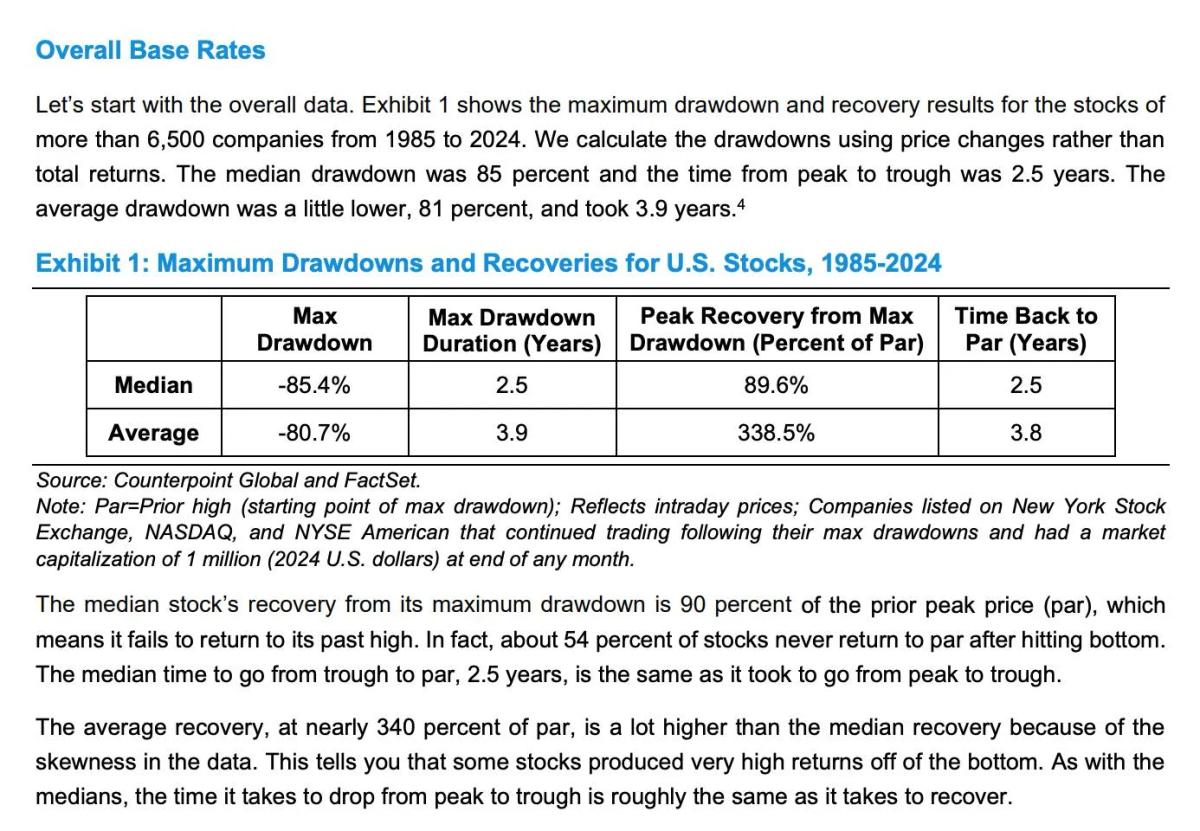 Overall Base Rates

Let's start with the overall data. Exhibit 1 shows the maximum drawdown and recovery results for the stocks of more than 6,500 companies from 1985 to 2024. We calculate the drawdowns using price changes rather than total returns. The median drawdown was 85 percent and the time from peak to trough was 2.5 years. The average drawdown was a little lower, 81 percent, and took 3.9 years.$^4$

Exhibit 1: Maximum Drawdowns and Recoveries for U.S. Stocks, 1985-2024

| | Max Drawdown | Max Drawdown Duration (Years) | Peak Recovery from Max Drawdown (Percent of Par) | Time Back to Par (Years) |
|---|---|---|---|---|
| Median | -85.4% | 2.5 | 89.6% | 2.5 |
| Average | -80.7% | 3.9 | 338.5% | 3.8 |

Source: Counterpoint Global and FactSet.
Note: Par=Prior high (starting point of max drawdown); Reflects intraday prices; Companies listed on New York Stock Exchange, NASDAQ, and NYSE American that continued trading following their max drawdowns and had a market capitalization of 1 million (2024 U.S. dollars) at end of any month.

The median stock's recovery from its maximum drawdown is 90 percent of the prior peak price (par), which means it fails to return to its past high. In fact, about 54 percent of stocks never return to par after hitting bottom. The median time to go from trough to par, 2.5 years, is the same as it took to go from peak to trough.

The average recovery, at nearly 340 percent of par, is a lot higher than the median recovery because of the skewness in the data. This tells you that some stocks produced very high returns off of the bottom. As with the medians, the time it takes to drop from peak to trough is roughly the same as it takes to recover.